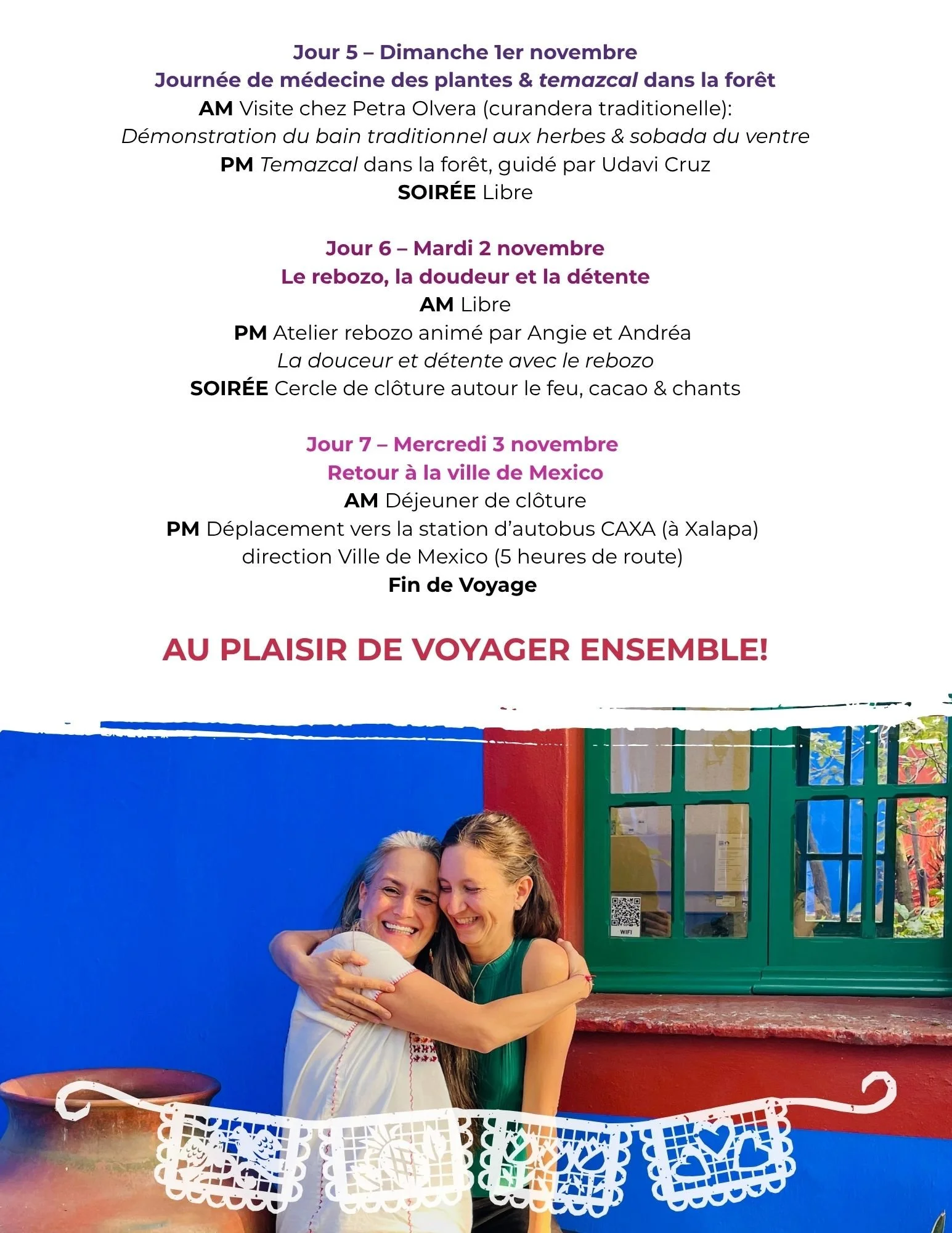 Jour 5 – Dimanche 1er novembre
Journée de médecine des plantes & temazcal dans la forêt
AM Visite chez Petra Olvera (curandera traditionelle):
Démonstration du bain traditionnel aux herbes & sobada du ventre
PM Temazcal dans la forêt, guidé par Udavi Cruz
SOIRÉE Libre

Jour 6 – Mardi 2 novembre
Le rebozo, la doudeur et la détente
AM Libre
PM Atelier rebozo animé par Angie et Andréa
La douceur et détente avec le rebozo
SOIRÉE Cercle de clôture autour le feu, cacao & chants

Jour 7 – Mercredi 3 novembre
Retour à la ville de Mexico
AM Déjeuner de clôture
PM Déplacement vers la station d'autobus CAXA (à Xalapa)
direction Ville de Mexico (5 heures de route)
Fin de Voyage

AU PLAISIR DE VOYAGER ENSEMBLE!